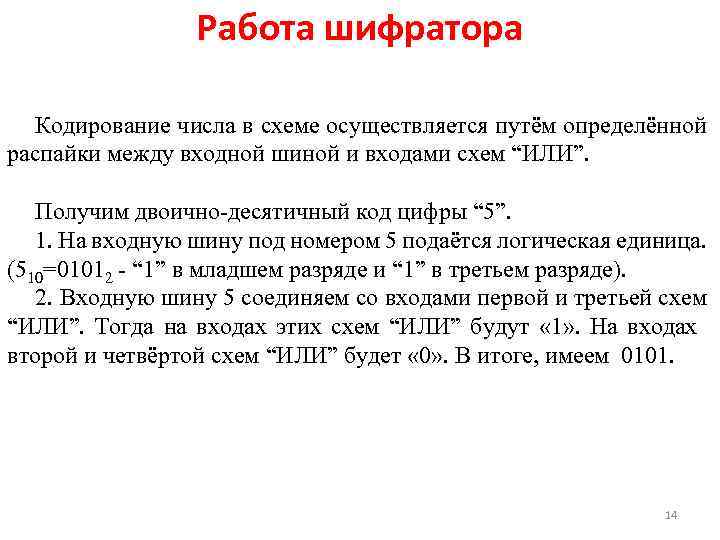 Работа шифратора

Кодирование числа в схеме осуществляется путём определённой распайки между входной шиной и входами схем “ИЛИ”.

Получим двоично-десятичный код цифры “5”.
1. На входную шину под номером 5 подаётся логическая единица. ($5_{10}$=$0101_2$ - “1” в младшем разряде и “1” в третьем разряде).
2. Входную шину 5 соединяем со входами первой и третьей схем “ИЛИ”. Тогда на входах этих схем “ИЛИ” будут «1». На входах второй и четвёртой схем “ИЛИ” будет «0». В итоге, имеем 0101.

14